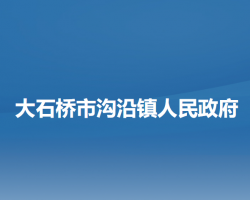 大石桥市沟沿镇人民政府